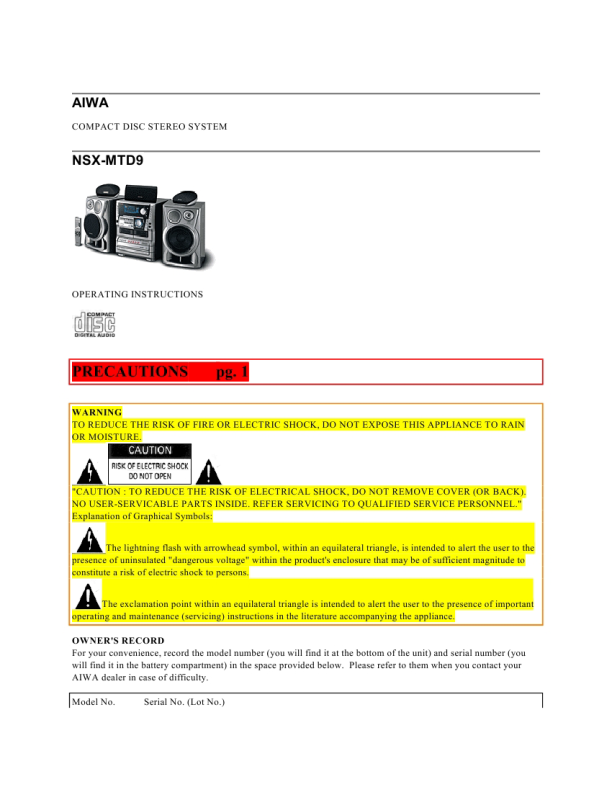 AIWA

COMPACT DISC STEREO SYSTEM

NSX-MTD9

OPERATING INSTRUCTIONS

COMPACT
disc
DIGITAL AUDIO

PRECAUTIONS pg. 1

WARNING
TO REDUCE THE RISK OF FIRE OR ELECTRIC SHOCK, DO NOT EXPOSE THIS APPLIANCE TO RAIN OR MOISTURE.

CAUTION
RISK OF ELECTRIC SHOCK
DO NOT OPEN

"CAUTION : TO REDUCE THE RISK OF ELECTRICAL SHOCK, DO NOT REMOVE COVER (OR BACK). NO USER-SERVICABLE PARTS INSIDE. REFER SERVICING TO QUALIFIED SERVICE PERSONNEL."
Explanation of Graphical Symbols:

The lightning flash with arrowhead symbol, within an equilateral triangle, is intended to alert the user to the presence of uninsulated "dangerous voltage" within the product's enclosure that may be of sufficient magnitude to constitute a risk of electric shock to persons.

The exclamation point within an equilateral triangle is intended to alert the user to the presence of important operating and maintenance (servicing) instructions in the literature accompanying the appliance.

OWNER'S RECORD
For your convenience, record the model number (you will find it at the bottom of the unit) and serial number (you will find it in the battery compartment) in the space provided below. Please refer to them when you contact your AIWA dealer in case of difficulty.

Model No. Serial No. (Lot No.)